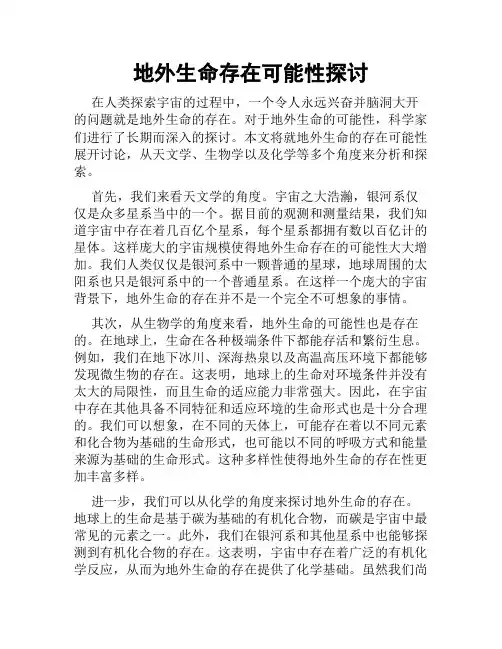 地外生命存在可能性探讨

在人类探索宇宙的过程中，一个令人永远兴奋并脑洞大开的问题就是地外生命的存在。对于地外生命的可能性，科学家们进行了长期而深入的探讨。本文将就地外生命的存在可能性展开讨论，从天文学、生物学以及化学等多个角度来分析和探索。

首先，我们来看天文学的角度。宇宙之大浩瀚，银河系仅仅是众多星系当中的一个。据目前的观测和测量结果，我们知道宇宙中存在着几百亿个星系，每个星系都拥有数以百亿计的星体。这样庞大的宇宙规模使得地外生命存在的可能性大大增加。我们人类仅仅是银河系中一颗普通的星球，地球周围的太阳系也只是银河系中的一个普通星系。在这样一个庞大的宇宙背景下，地外生命的存在并不是一个完全不可想象的事情。

其次，从生物学的角度来看，地外生命的可能性也是存在的。在地球上，生命在各种极端条件下都能存活和繁衍生息。例如，我们在地下冰川、深海热泉以及高温高压环境下都能够发现微生物的存在。这表明，地球上的生命对环境条件并没有太大的局限性，而且生命的适应能力非常强大。因此，在宇宙中存在其他具备不同特征和适应环境的生命形式也是十分合理的。我们可以想象，在不同的天体上，可能存在着以不同元素和化合物为基础的生命形式，也可能以不同的呼吸方式和能量来源为基础的生命形式。这种多样性使得地外生命的存在性更加丰富多样。

进一步，我们可以从化学的角度来探讨地外生命的存在。地球上的生命是基于碳为基础的有机化合物，而碳是宇宙中最常见的元素之一。此外，我们在银河系和其他星系中也能够探测到有机化合物的存在。这表明，宇宙中存在着广泛的有机化学反应，从而为地外生命的存在提供了化学基础。虽然我们尚